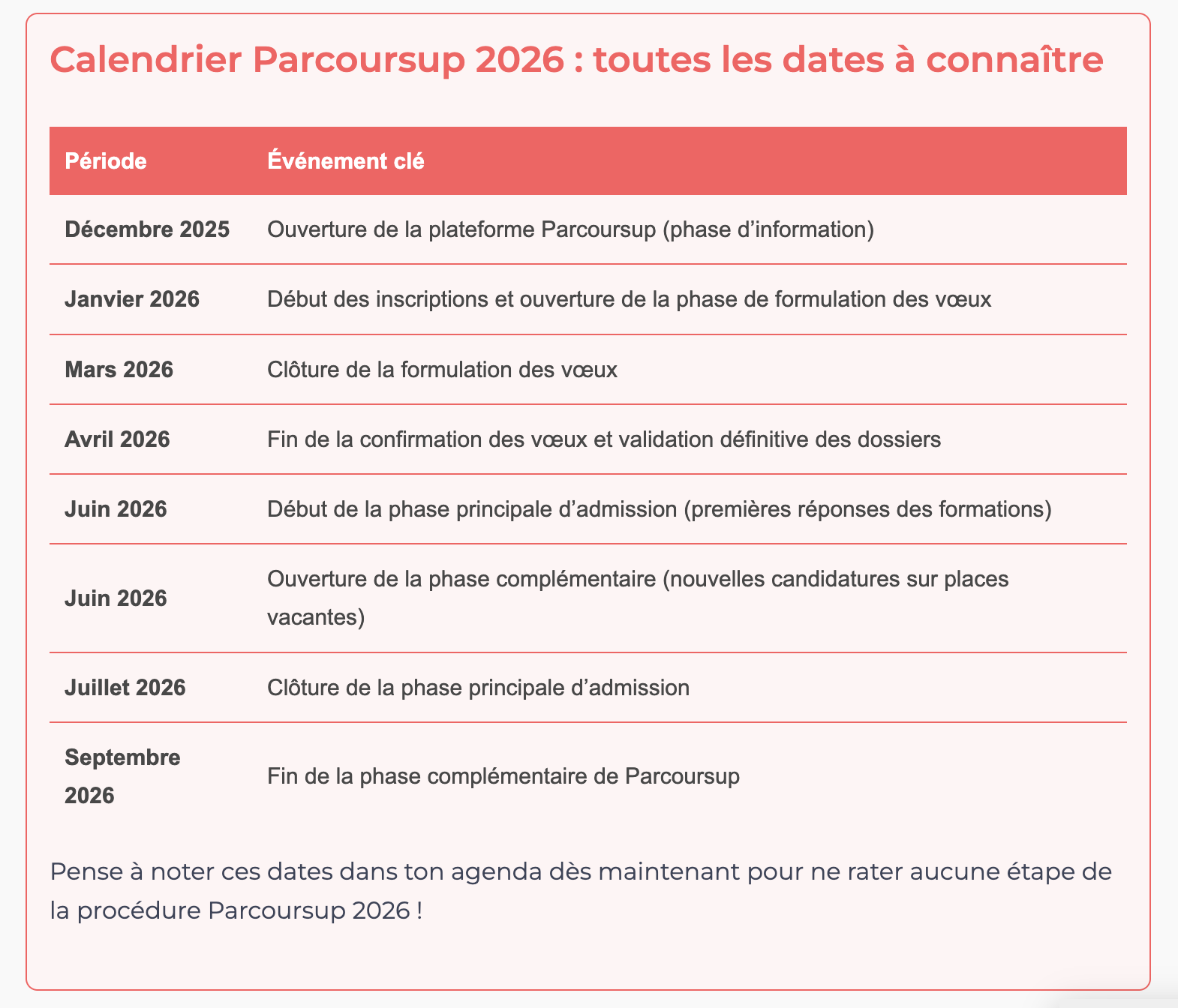 Calendrier Parcoursup 2026 : toutes les dates à connaître

| Période | Événement clé |
|---|---|
| Décembre 2025 | Ouverture de la plateforme Parcoursup (phase d’information) |
| Janvier 2026 | Début des inscriptions et ouverture de la phase de formulation des vœux |
| Mars 2026 | Clôture de la formulation des vœux |
| Avril 2026 | Fin de la confirmation des vœux et validation définitive des dossiers |
| Juin 2026 | Début de la phase principale d’admission (premières réponses des formations) |
| Juin 2026 | Ouverture de la phase complémentaire (nouvelles candidatures sur places vacantes) |
| Juillet 2026 | Clôture de la phase principale d’admission |
| Septembre 2026 | Fin de la phase complémentaire de Parcoursup |

Pense à noter ces dates dans ton agenda dès maintenant pour ne rater aucune étape de la procédure Parcoursup 2026 !